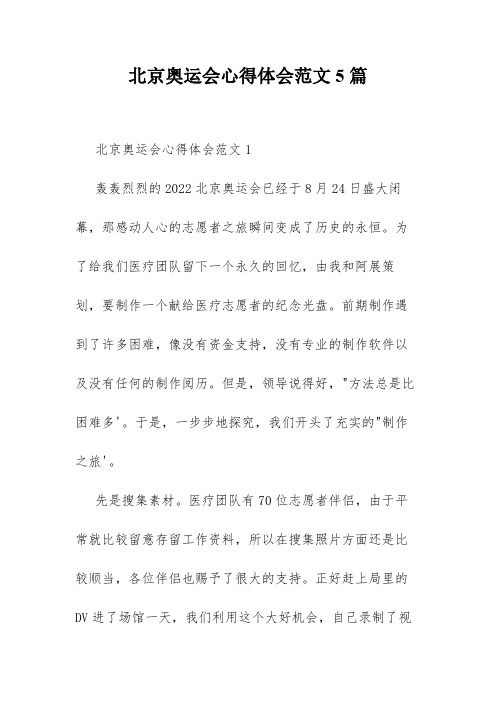 北京奥运会心得体会范文5篇

北京奥运会心得体会范文1

轰轰烈烈的2022北京奥运会已经于8月24日盛大闭幕，那感动人心的志愿者之旅瞬间变成了历史的永恒。为了给我们医疗团队留下一个永久的回忆，由我和阿展策划，要制作一个献给医疗志愿者的纪念光盘。前期制作遇到了许多困难，像没有资金支持，没有专业的制作软件以及没有任何的制作阅历。但是，领导说得好，"方法总是比困难多'。于是，一步步地探究，我们开头了充实的"制作之旅'。

先是搜集素材。医疗团队有70位志愿者伴侣，由于平常就比较留意存留工作资料，所以在搜集照片方面还是比较顺当，各位伴侣也赐予了很大的支持。正好赶上局里的DV进了场馆一天，我们利用这个大好机会，自己录制了视